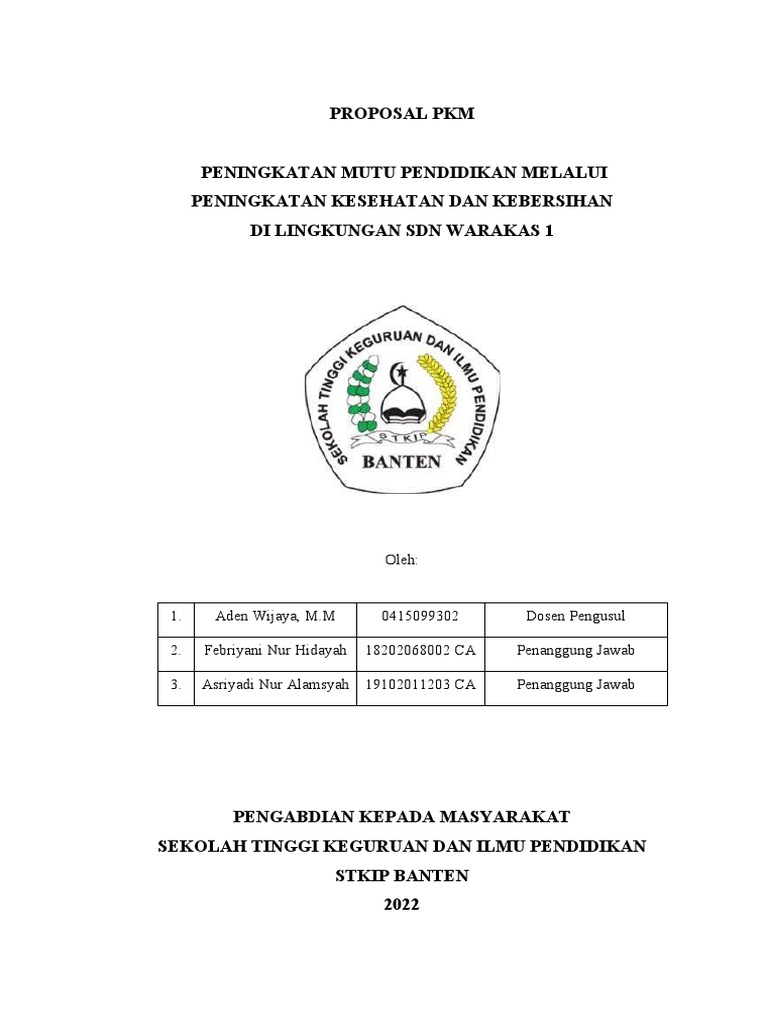 PROPOSAL PKM

PENINGKATAN MUTU PENDIDIKAN MELALUI PENINGKATAN KESEHATAN DAN KEBERSIHAN DI LINGKUNGAN SDN WARAKAS 1

SEKOLAH TINGGI KEGURUAN DAN ILMU PENDIDIKAN
STKIP
BANTEN

Oleh:

| 1. | Aden Wijaya, M.M | 0415099302 | Dosen Pengusul |
|---|---|---|---|
| 2. | Febriyani Nur Hidayah | 18202068002 CA | Penanggung Jawab |
| 3. | Asriyadi Nur Alamsyah | 19102011203 CA | Penanggung Jawab |

PENGABDIAN KEPADA MASYARAKAT
SEKOLAH TINGGI KEGURUAN DAN ILMU PENDIDIKAN
STKIP BANTEN
2022